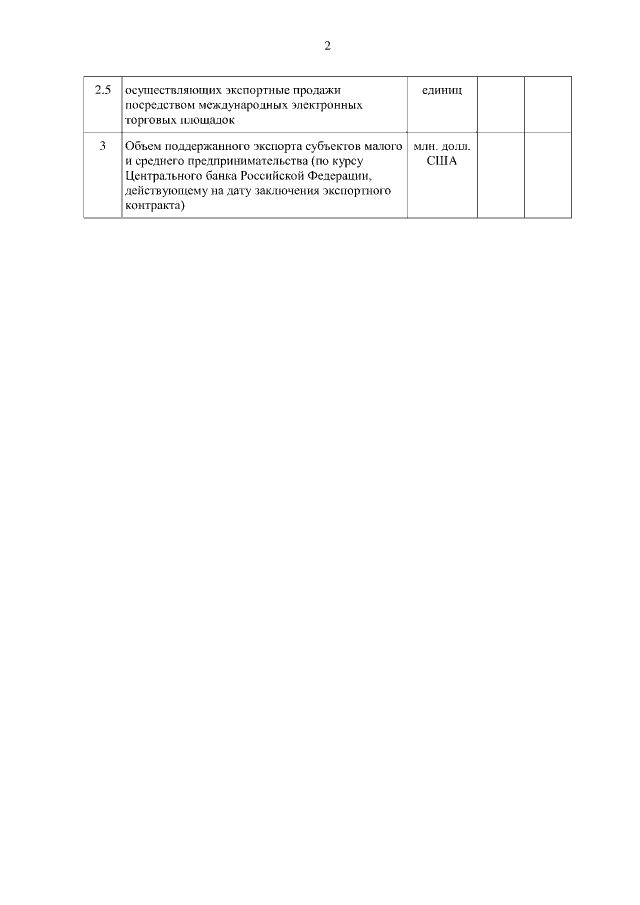 2

| 2.5 | осуществляющих экспортные продажи посредством международных электронных торговых площадок | единиц | | |
|---|---|---|---|---|
| 3 | Объем поддержанного экспорта субъектов малого и среднего предпринимательства (по курсу Центрального банка Российской Федерации, действующему на дату заключения экспортного контракта) | млн. долл. США | | |